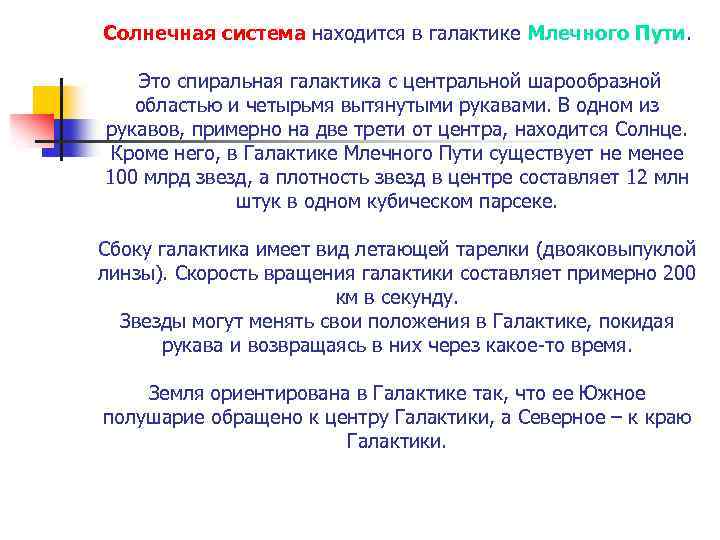 Солнечная система находится в галактике Млечного Пути.

Это спиральная галактика с центральной шарообразной областью и четырьмя вытянутыми рукавами. В одном из рукавов, примерно на две трети от центра, находится Солнце. Кроме него, в Галактике Млечного Пути существует не менее 100 млрд звезд, а плотность звезд в центре составляет 12 млн штук в одном кубическом парсеке.

Сбоку галактика имеет вид летающей тарелки (двояковыпуклой линзы). Скорость вращения галактики составляет примерно 200 км в секунду.
Звезды могут менять свои положения в Галактике, покидая рукава и возвращаясь в них через какое-то время.

Земля ориентирована в Галактике так, что ее Южное полушарие обращено к центру Галактики, а Северное – к краю Галактики.